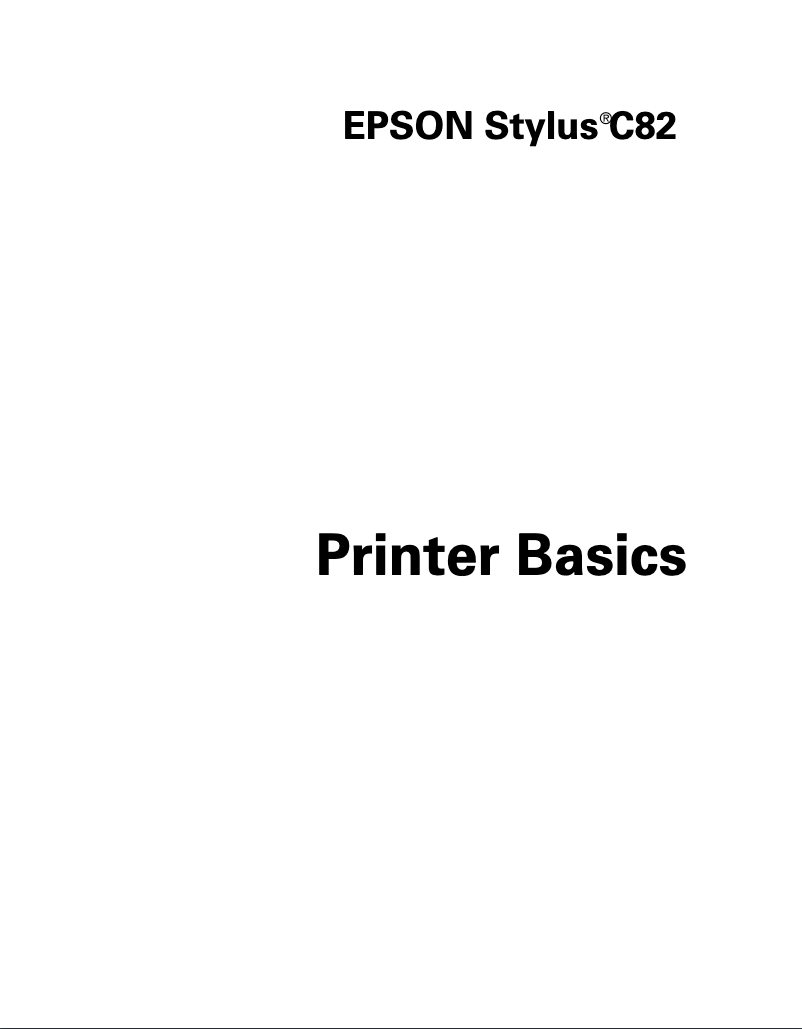 EPSON Stylus® C82

Printer Basics